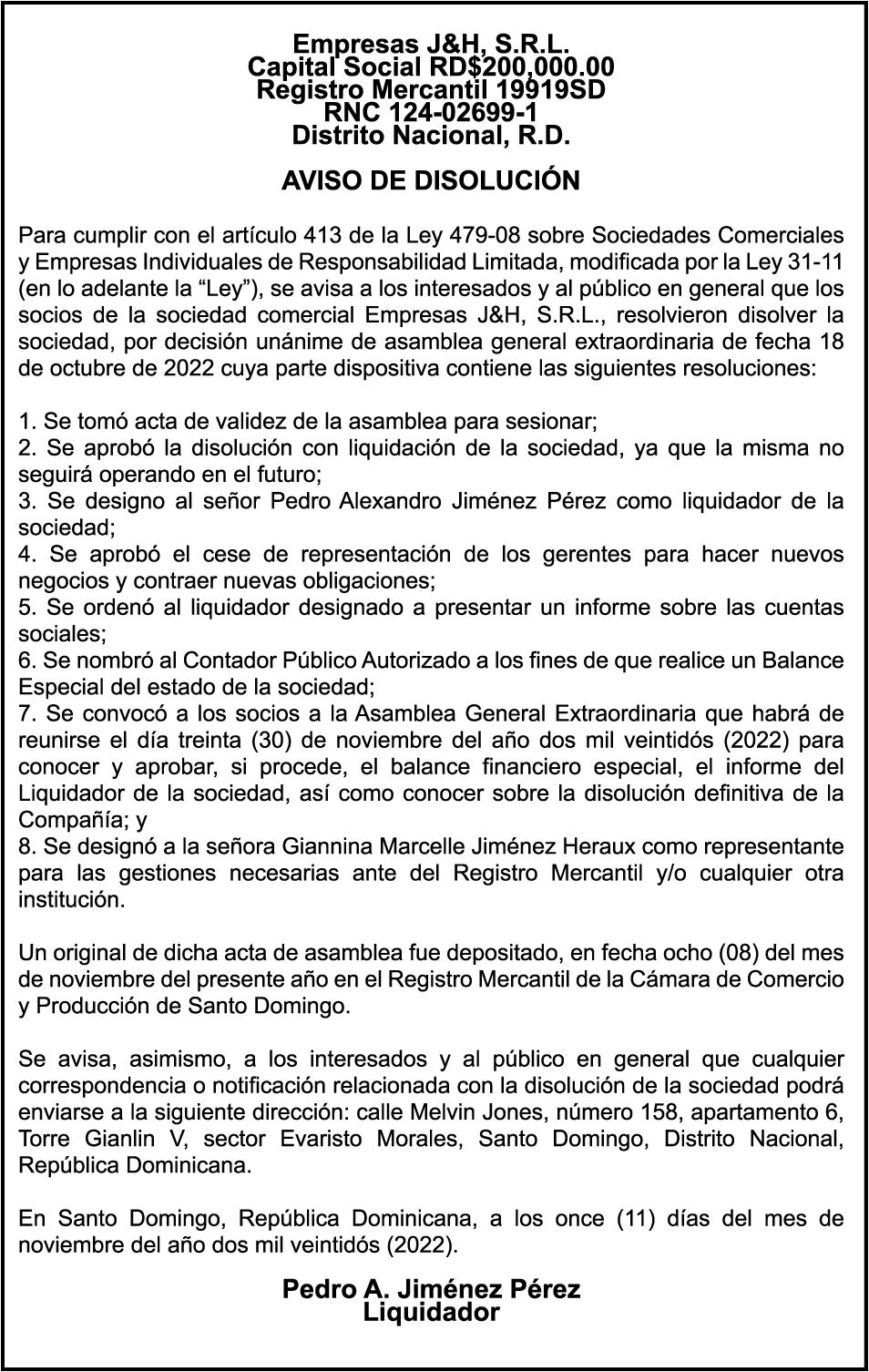 Empresas J&H, S.R.L.
Capital Social RD$200,000.00
Registro Mercantil 19919SD
RNC 124-02699-1
Distrito Nacional, R.D.

AVISO DE DISOLUCIÓN

Para cumplir con el artículo 413 de la Ley 479-08 sobre Sociedades Comerciales y Empresas Individuales de Responsabilidad Limitada, modificada por la Ley 31-11 (en lo adelante la “Ley”), se avisa a los interesados y al público en general que los socios de la sociedad comercial Empresas J&H, S.R.L., resolvieron disolver la sociedad, por decisión unánime de asamblea general extraordinaria de fecha 18 de octubre de 2022 cuya parte dispositiva contiene las siguientes resoluciones:

1. Se tomó acta de validez de la asamblea para sesionar;
2. Se aprobó la disolución con liquidación de la sociedad, ya que la misma no seguirá operando en el futuro;
3. Se designo al señor Pedro Alexandro Jiménez Pérez como liquidador de la sociedad;
4. Se aprobó el cese de representación de los gerentes para hacer nuevos negocios y contraer nuevas obligaciones;
5. Se ordenó al liquidador designado a presentar un informe sobre las cuentas sociales;
6. Se nombró al Contador Público Autorizado a los fines de que realice un Balance Especial del estado de la sociedad;
7. Se convocó a los socios a la Asamblea General Extraordinaria que habrá de reunirse el día treinta (30) de noviembre del año dos mil veintidós (2022) para conocer y aprobar, si procede, el balance financiero especial, el informe del Liquidador de la sociedad, así como conocer sobre la disolución definitiva de la Compañía; y
8. Se designó a la señora Giannina Marcelle Jiménez Heraux como representante para las gestiones necesarias ante del Registro Mercantil y/o cualquier otra institución.

Un original de dicha acta de asamblea fue depositado, en fecha ocho (08) del mes de noviembre del presente año en el Registro Mercantil de la Cámara de Comercio y Producción de Santo Domingo.

Se avisa, asimismo, a los interesados y al público en general que cualquier correspondencia o notificación relacionada con la disolución de la sociedad podrá enviarse a la siguiente dirección: calle Melvin Jones, número 158, apartamento 6, Torre Gianlin V, sector Evaristo Morales, Santo Domingo, Distrito Nacional, República Dominicana.

En Santo Domingo, República Dominicana, a los once (11) días del mes de noviembre del año dos mil veintidós (2022).

Pedro A. Jiménez Pérez
Liquidador